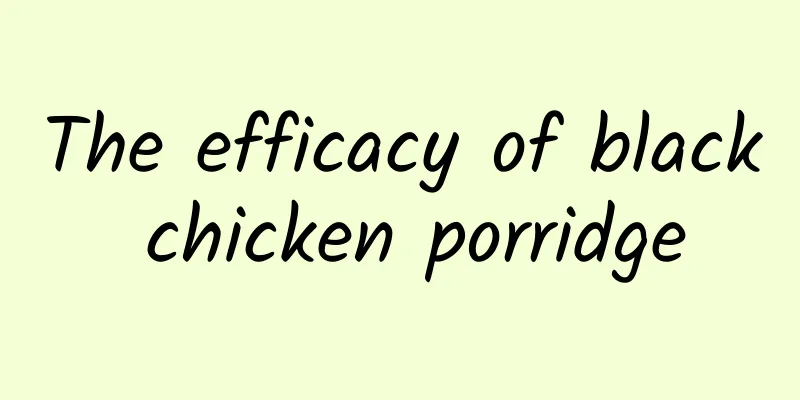 The efficacy of black chicken porridge